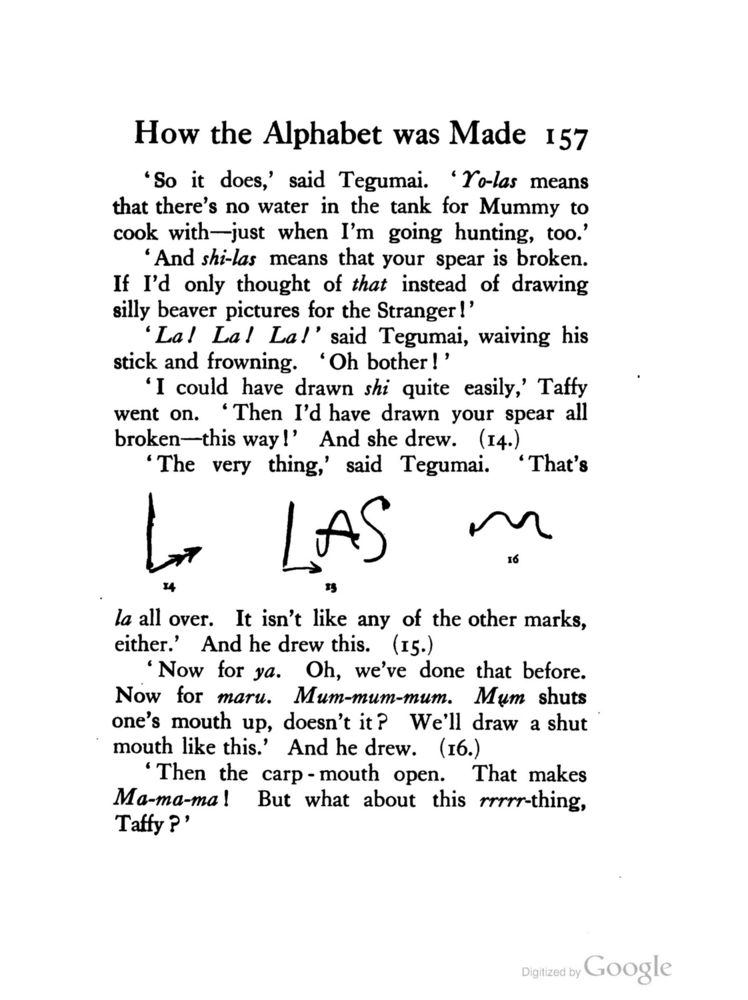 How the Alphabet was Made 157

'So it does,' said Tegumai. 'Yo-las means that there's no water in the tank for Mummy to cook with—just when I'm going hunting, too.'

'And shi-las means that your spear is broken. If I'd only thought of that instead of drawing silly beaver pictures for the Stranger!'

'La! La! La!' said Tegumai, waiving his stick and frowning. 'Oh bother!'

'I could have drawn shi quite easily,' Taffy went on. 'Then I'd have drawn your spear all broken—this way!' And she drew. (14.)

'The very thing,' said Tegumai. 'That's

LAS

14

15

16

la all over. It isn't like any of the other marks, either.' And he drew this. (15.)

'Now for ya. Oh, we've done that before. Now for maru. Mum-mum-mum. Mum shuts one's mouth up, doesn't it? We'll draw a shut mouth like this.' And he drew. (16.)

'Then the carp-mouth open. That makes Ma-ma-ma! But what about this rrrrr-thing, Taffy?'

Digitized by Google